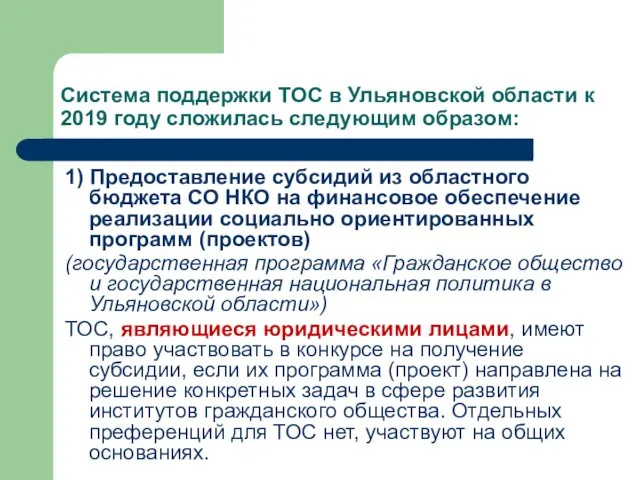 Система поддержки ТОС в Ульяновской области к 2019 году сложилась следующим образом:

1) Предоставление субсидий из областного бюджета СО НКО на финансовое обеспечение реализации социально ориентированных программ (проектов)

(государственная программа «Гражданское общество и государственная национальная политика в Ульяновской области»)

ТОС, являющиеся юридическими лицами, имеют право участвовать в конкурсе на получение субсидии, если их программа (проект) направлена на решение конкретных задач в сфере развития институтов гражданского общества. Отдельных преференций для ТОС нет, участвуют на общих основаниях.